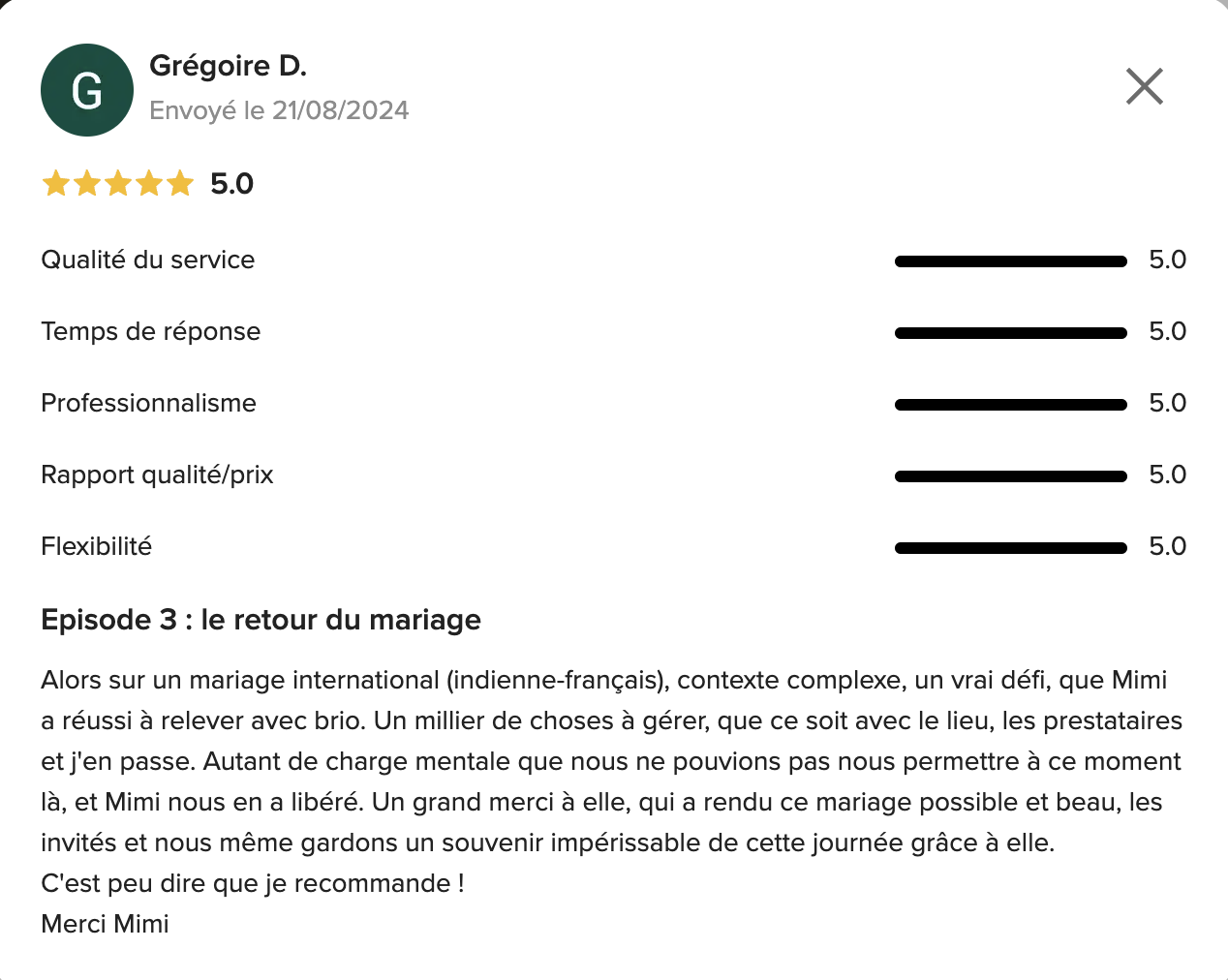 G

Grégoire D.
Envoyé le 21/08/2024

5.0

Qualité du service 5.0

Temps de réponse 5.0

Professionnalisme 5.0

Rapport qualité/prix 5.0

Flexibilité 5.0

Episode 3 : le retour du mariage

Alors sur un mariage international (indienne-français), contexte complexe, un vrai défi, que Mimi a réussi à relever avec brio. Un millier de choses à gérer, que ce soit avec le lieu, les prestataires et j'en passe. Autant de charge mentale que nous ne pouvions pas nous permettre à ce moment là, et Mimi nous en a libéré. Un grand merci à elle, qui a rendu ce mariage possible et beau, les invités et nous même gardons un souvenir impérissable de cette journée grâce à elle.
C'est peu dire que je recommande !
Merci Mimi